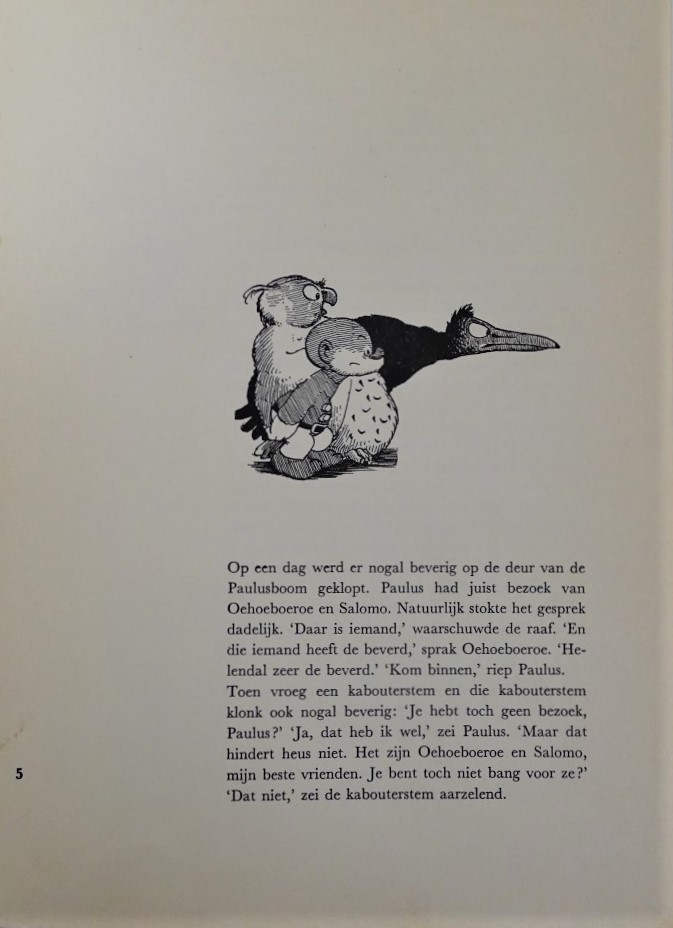 Op een dag werd er nogal beverig op de deur van de Paulusboom geklopt. Paulus had juist bezoek van Oehoeboeroe en Salomo. Natuurlijk stokte het gesprek dadelijk. 'Daar is iemand,' waarschuwde de raaf. 'En die iemand heeft de beverd,' sprak Oehoeboeroe. 'Helendal zeer de beverd.' 'Kom binnen,' riep Paulus.
Toen vroeg een kabouterstem en die kabouterstem klonk ook nogal beverig: 'Je hebt toch geen bezoek, Paulus?' 'Ja, dat heb ik wel,' zei Paulus. 'Maar dat hindert heus niet. Het zijn Oehoeboeroe en Salomo, mijn beste vrienden. Je bent toch niet bang voor ze?' 'Dat niet,' zei de kabouterstem aarzelend.

5